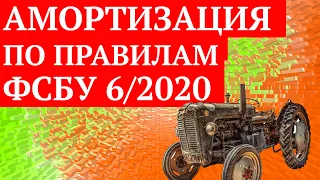 АМОРТИЗАЦИЯ
ПО ПРАВИЛАМ
ФСБУ 6/2020